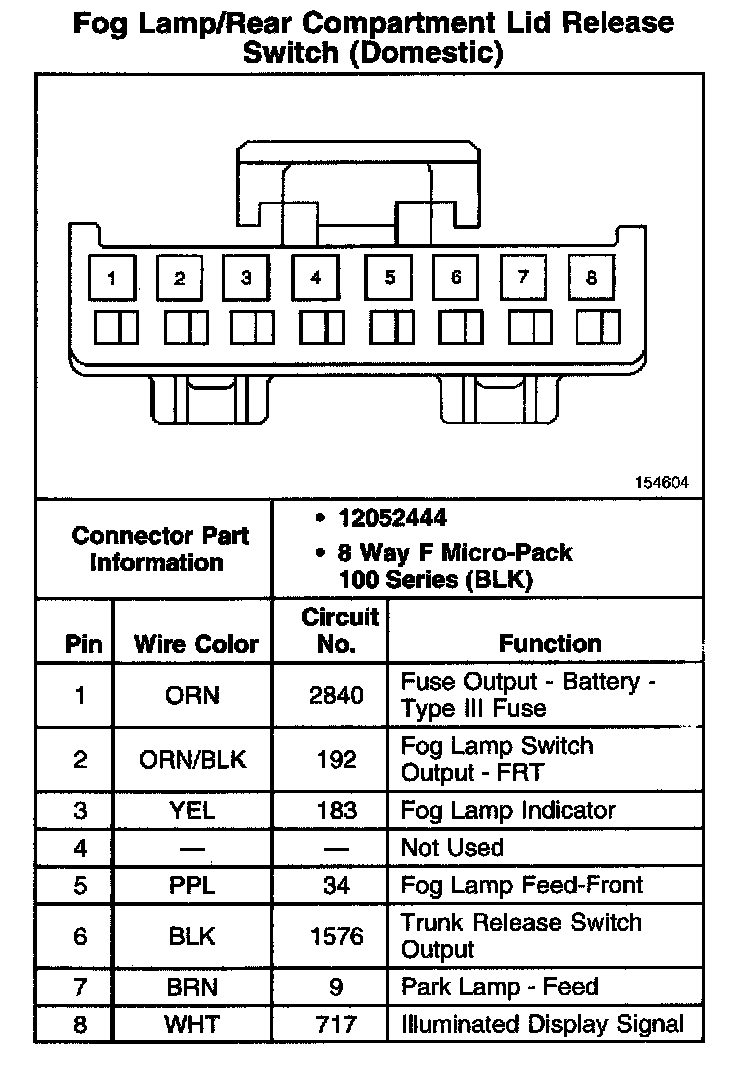 Fog Lamp/Rear Compartment Lid Release Switch (Domestic)

1 2 3 4 5 6 7 8

154604

| Connector Part Information | • 12052444 • 8 Way F Micro-Pack 100 Series (BLK) |
|---|---|

| Pin | Wire Color | Circuit No. | Function |
|---|---|---|---|
| 1 | ORN | 2840 | Fuse Output - Battery - Type III Fuse |
| 2 | ORN/BLK | 192 | Fog Lamp Switch Output - FRT |
| 3 | YEL | 183 | Fog Lamp Indicator |
| 4 | — | — | Not Used |
| 5 | PPL | 34 | Fog Lamp Feed-Front |
| 6 | BLK | 1576 | Trunk Release Switch Output |
| 7 | BRN | 9 | Park Lamp - Feed |
| 8 | WHT | 717 | Illuminated Display Signal |